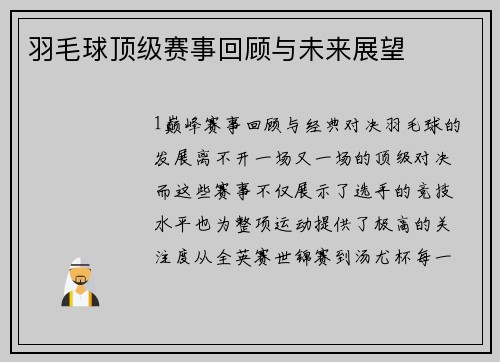 羽毛球顶级赛事回顾与未来展望

1巅峰赛事回顾与经典对决羽毛球的发展离不开一场又一场的顶级对决而这些赛事不仅展示了选手的竞技水平也为整项运动提供了极高的关注度从全英赛世锦赛到汤尤杯每一